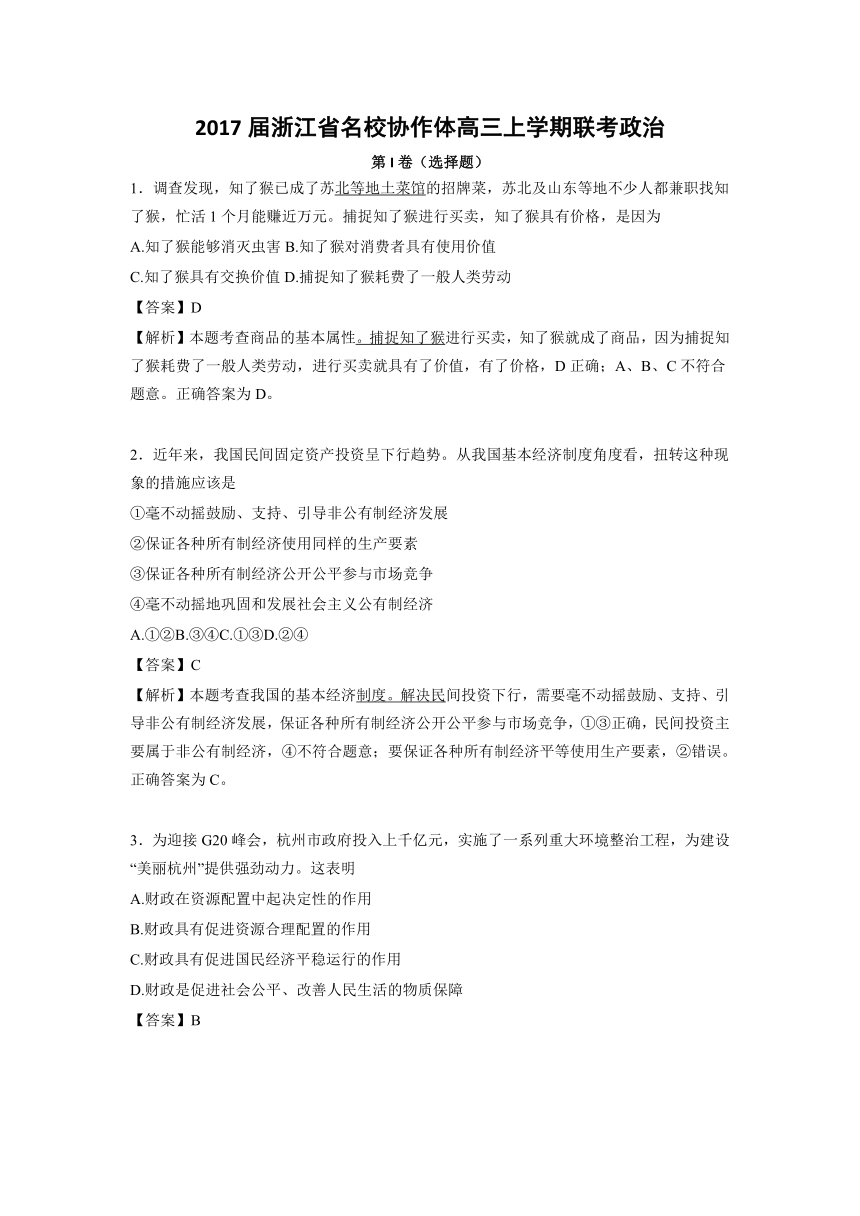 2017 届浙江省名校协作体高三上学期联考政治

第 I 卷（选择题）

1．调查发现，知了猴已成了苏北等地土菜馆的招牌菜，苏北及山东等地不少人都兼职找知了猴，忙活 1 个月能赚近万元。捕捉知了猴进行买卖，知了猴具有价格，是因为

A.知了猴能够消灭虫害 B.知了猴对消费者具有使用价值

C.知了猴具有交换价值 D.捕捉知了猴耗费了一般人类劳动

【答案】D

【解析】本题考查商品的基本属性。捕捉知了猴进行买卖，知了猴就成了商品，因为捕捉知了猴耗费了一般人类劳动，进行买卖就具有了价值，有了价格，D 正确；A、B、C 不符合题意。正确答案为 D。

2．近年来，我国民间固定资产投资呈下行趋势。从我国基本经济制度角度看，扭转这种现象的措施应该是

①毫不动摇鼓励、支持、引导非公有制经济发展

②保证各种所有制经济使用同样的生产要素

③保证各种所有制经济公开公平参与市场竞争

④毫不动摇地巩固和发展社会主义公有制经济

A.①②B.③④C.①③D.②④

【答案】C

【解析】本题考查我国的基本经济制度。解决民间投资下行，需要毫不动摇鼓励、支持、引导非公有制经济发展，保证各种所有制经济公开公平参与市场竞争，①③正确，民间投资主要属于非公有制经济，④不符合题意；要保证各种所有制经济平等使用生产要素，②错误。正确答案为 C。

3．为迎接 G20 峰会，杭州市政府投入上千亿元，实施了一系列重大环境整治工程，为建设“美丽杭州”提供强劲动力。这表明

A.财政在资源配置中起决定性的作用

B.财政具有促进资源合理配置的作用

C.财政具有促进国民经济平稳运行的作用

D.财政是促进社会公平、改善人民生活的物质保障

【答案】B